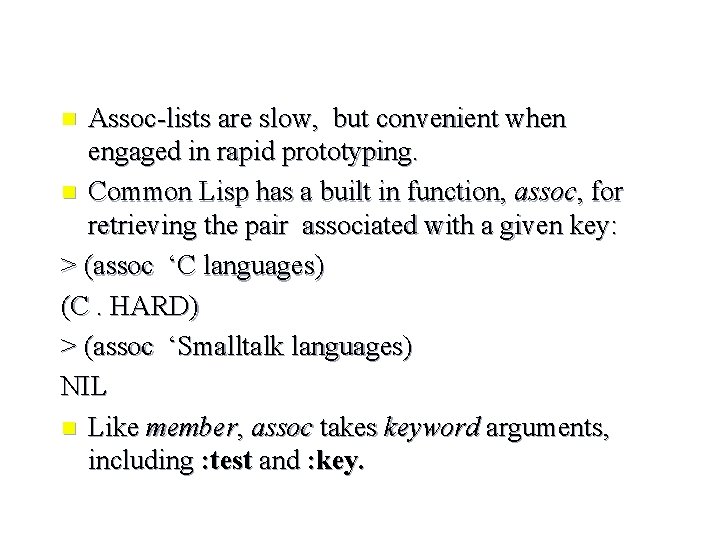 • Assoc-lists are slow, but convenient when engaged in rapid prototyping.

• Common Lisp has a built in function, assoc, for retrieving the pair associated with a given key:

> (assoc 'C languages)

(C . HARD)

> (assoc 'Smalltalk languages)

NIL

• Like member, assoc takes keyword arguments, including :test and :key.